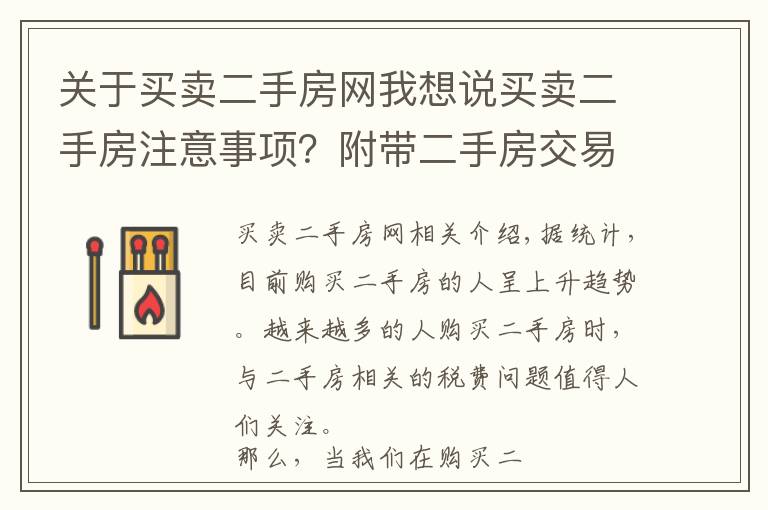 关于买卖二手房网我想说买卖二手房注意事项？附带二手房交易

买卖二手房网相关介绍，据统计，目前购买二手房的人呈上升趋势。越来越多的人购买二手房时，与二手房相关的税费问题值得人们关注。
那么，当我们在购买二